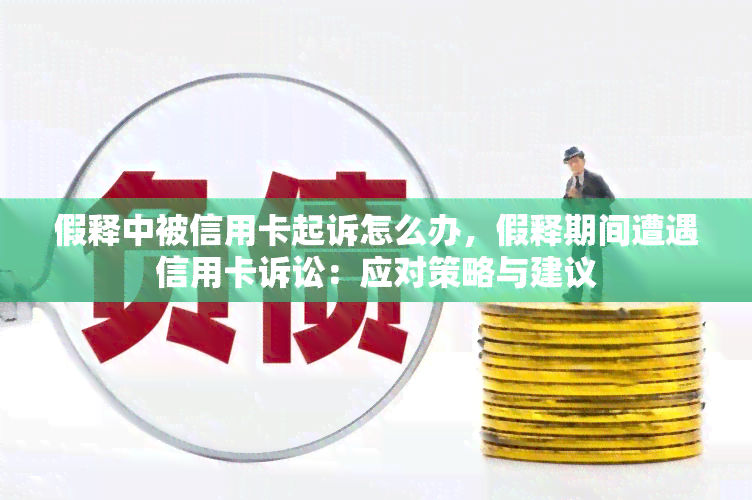 负债

假释中被信用卡起诉怎么办，假释期间遭遇信用卡诉讼：应对策略与建议